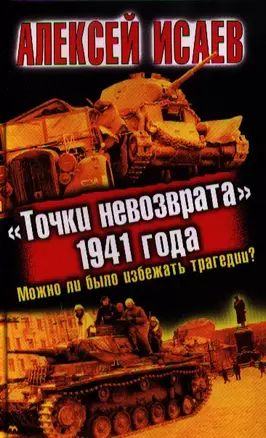 АЛЕКСЕЙ ИСАЕВ

«Точки невозврата» 1941 года

Можно ли было избежать трагедии?